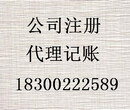 公司注册
代理记账
18300222589